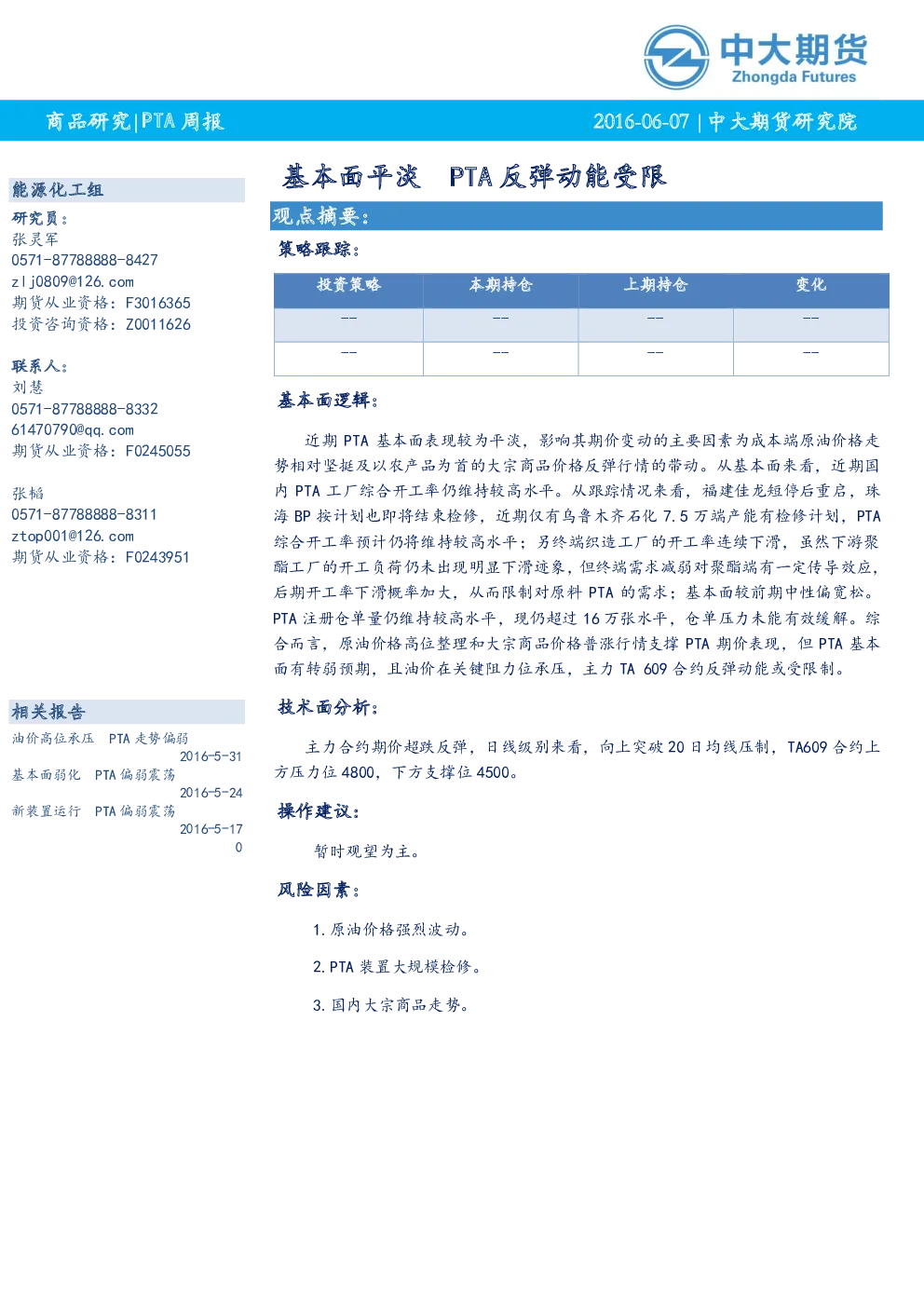 中大期货
Zhongda Futures

商品研究|PTA周报

2016-06-07 | 中大期货研究院

能源化工组

研究员：
张灵军
0571-87788888-8427
zlj0809@126.com
期货从业资格：F3016365
投资咨询资格：Z0011626

联系人：
刘慧
0571-87788888-8332
61470790@qq.com
期货从业资格：F0245055

张韬
0571-87788888-8311
ztop001@126.com
期货从业资格：F0243951

相关报告

油价高位承压 PTA走势偏弱
2016-5-31
基本面弱化 PTA偏弱震荡
2016-5-24
新装置运行 PTA偏弱震荡
2016-5-17
0

基本面平淡 PTA反弹动能受限

观点摘要：

策略跟踪：

| 投资策略 | 本期持仓 | 上期持仓 | 变化 |
|---|---|---|---|
| -- | -- | -- | -- |
| -- | -- | -- | -- |

基本面逻辑：

近期PTA基本面表现较为平淡，影响其期价变动的主要因素为成本端原油价格走势相对坚挺及以农产品为首的大宗商品价格反弹行情的带动。从基本面来看，近期国内PTA工厂综合开工率仍维持较高水平。从跟踪情况来看，福建佳龙短停后重启，珠海BP按计划也即将结束检修，近期仅有乌鲁木齐石化7.5万端产能有检修计划，PTA综合开工率预计仍将维持较高水平；另终端织造工厂的开工率连续下滑，虽然下游聚酯工厂的开工负荷仍未出现明显下滑迹象，但终端需求减弱对聚酯端有一定传导效应，后期开工率下滑概率加大，从而限制对原料PTA的需求；基本面较前期中性偏宽松。PTA注册仓单量仍维持较高水平，现仍超过16万张水平，仓单压力未能有效缓解。综合而言，原油价格高位整理和大宗商品价格普涨行情支撑PTA期价表现，但PTA基本面有转弱预期，且油价在关键阻力位承压，主力TA 609合约反弹动能或受限制。

技术面分析：

主力合约期价超跌反弹，日线级别来看，向上突破20日均线压制，TA609合约上方压力位4800，下方支撑位4500。

操作建议：

暂时观望为主。

风险因素：

1.原油价格强烈波动。

2.PTA装置大规模检修。

3.国内大宗商品走势。